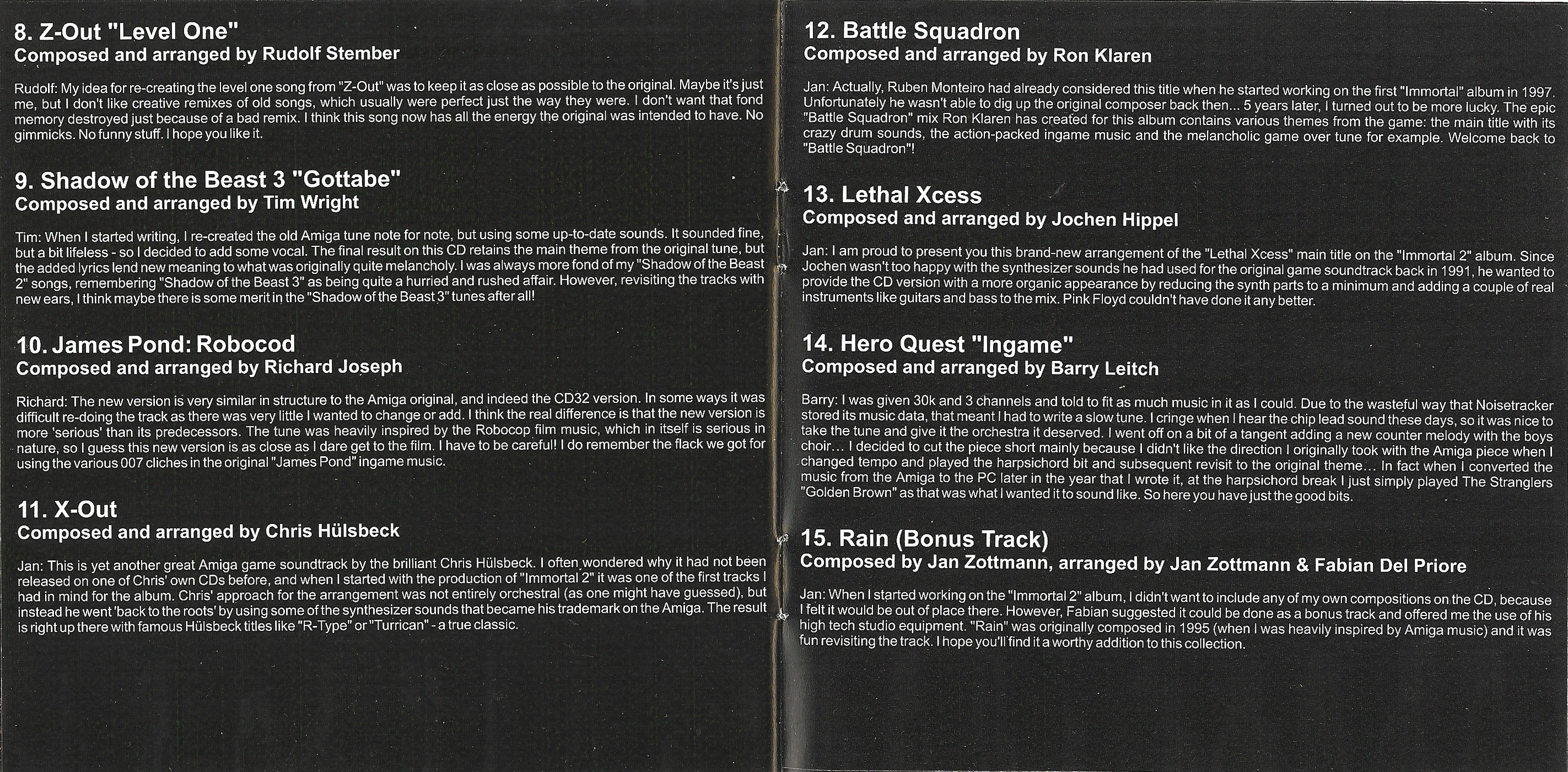 8. Z-Out "Level One"
Composed and arranged by Rudolf Stember

Rudolf: My idea for re-creating the level one song from "Z-Out" was to keep it as close as possible to the original. Maybe it's just me, but I don't like creative remixes of old songs, which usually were perfect just the way they were. I don't want that fond memory destroyed just because of a bad remix. I think this song now has all the energy the original was intended to have. No gimmicks. No funny stuff. I hope you like it.

9. Shadow of the Beast 3 "Gottabe"
Composed and arranged by Tim Wright

Tim: When I started writing, I re-created the old Amiga tune note for note, but using some up-to-date sounds. It sounded fine, but a bit lifeless - so I decided to add some vocal. The final result on this CD retains the main theme from the original tune, but the added lyrics lend new meaning to what was originally quite melancholy. I was always more fond of my "Shadow of the Beast 2" songs, remembering "Shadow of the Beast 3" as being quite a hurried and rushed affair. However, revisiting the tracks with new ears, I think maybe there is some merit in the "Shadow of the Beast 3" tunes after all!

10. James Pond: Robocod
Composed and arranged by Richard Joseph

Richard: The new version is very similar in structure to the Amiga original, and indeed the CD32 version. In some ways it was difficult re-doing the track as there was very little I wanted to change or add. I think the real difference is that the new version is more 'serious' than its predecessors. The tune was heavily inspired by the Robocop film music, which in itself is serious in nature, so I guess this new version is as close as I dare get to the film. I have to be careful! I do remember the flack we got for using the various 007 cliches in the original "James Pond" ingame music.

11. X-Out
Composed and arranged by Chris Hülsbeck

Jan: This is yet another great Amiga game soundtrack by the brilliant Chris Hülsbeck. I often wondered why it had not been released on one of Chris' own CDs before, and when I started with the production of "Immortal 2" it was one of the first tracks I had in mind for the album. Chris' approach for the arrangement was not entirely orchestral (as one might have guessed), but instead he went 'back to the roots' by using some of the synthesizer sounds that became his trademark on the Amiga. The result is right up there with famous Hülsbeck titles like "R-Type" or "Turrican" - a true classic.

12. Battle Squadron
Composed and arranged by Ron Klaren

Jan: Actually, Ruben Monteiro had already considered this title when he started working on the first "Immortal" album in 1997. Unfortunately he wasn't able to dig up the original composer back then... 5 years later, I turned out to be more lucky. The epic "Battle Squadron" mix Ron Klaren has created for this album contains various themes from the game: the main title with its crazy drum sounds, the action-packed ingame music and the melancholic game over tune for example. Welcome back to "Battle Squadron"!

13. Lethal Xcess
Composed and arranged by Jochen Hippel

Jan: I am proud to present you this brand-new arrangement of the "Lethal Xcess" main title on the "Immortal 2" album. Since Jochen wasn't too happy with the synthesizer sounds he had used for the original game soundtrack back in 1991, he wanted to provide the CD version with a more organic appearance by reducing the synth parts to a minimum and adding a couple of real instruments like guitars and bass to the mix. Pink Floyd couldn't have done it any better.

14. Hero Quest "Ingame"
Composed and arranged by Barry Leitch

Barry: I was given 30k and 3 channels and told to fit as much music in it as I could. Due to the wasteful way that Noisetracker stored its music data, that meant I had to write a slow tune. I cringe when I hear the chip lead sound these days, so it was nice to take the tune and give it the orchestra it deserved. I went off on a bit of a tangent adding a new counter melody with the boys choir... I decided to cut the piece short mainly because I didn't like the direction I originally took with the Amiga piece when I changed tempo and played the harpsichord bit and subsequent revisit to the original theme... In fact when I converted the music from the Amiga to the PC later in the year that I wrote it, at the harpsichord break I just simply played The Stranglers "Golden Brown" as that was what I wanted it to sound like. So here you have just the good bits.

15. Rain (Bonus Track)
Composed by Jan Zottmann, arranged by Jan Zottmann & Fabian Del Priore

Jan: When I started working on the "Immortal 2" album, I didn't want to include any of my own compositions on the CD, because I felt it would be out of place there. However, Fabian suggested it could be done as a bonus track and offered me the use of his high tech studio equipment. "Rain" was originally composed in 1995 (when I was heavily inspired by Amiga music) and it was fun revisiting the track. I hope you'll find it a worthy addition to this collection.